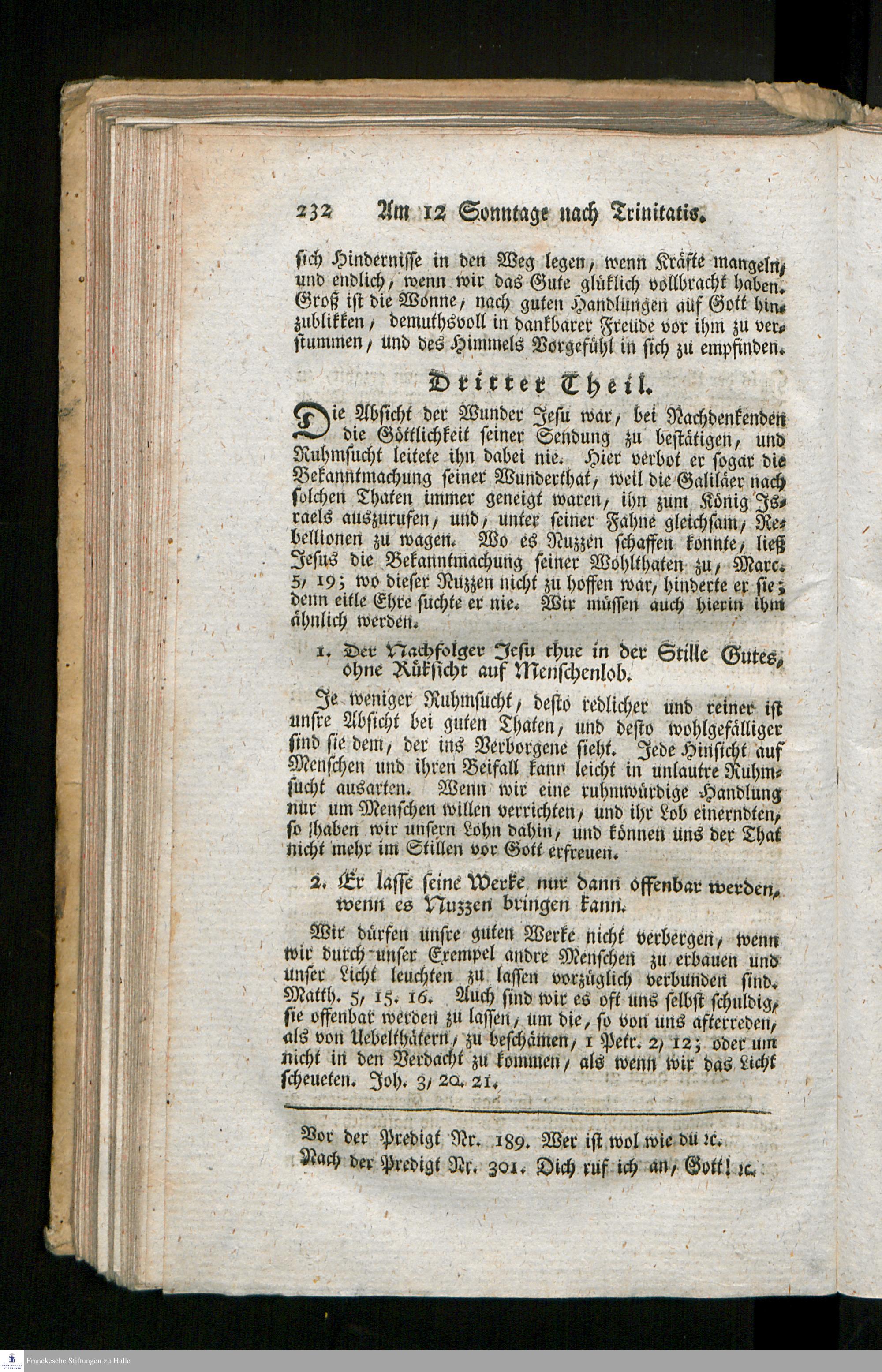 232 Am 12 Sonntage nach Trinitatis.

sich Hindernisse in den Weg legen, wenn Kräfte mangeln, und endlich, wenn wir das Gute glüklich vollbracht haben. Groß ist die Wonne, nach guten Handlungen auf Gott hinzublikken, demuthsvoll in dankbarer Freude vor ihm zu verstummen, und des Himmels Vorgefühl in sich zu empfinden.

Dritter Theil.

Die Absicht der Wunder Jesu war, bei Nachdenkenden die Göttlichkeit seiner Sendung zu bestätigen, und Ruhmsucht leitete ihn dabei nie. Hier verbot er sogar die Bekanntmachung seiner Wunderthat, weil die Galiläer nach solchen Thaten immer geneigt waren, ihn zum König Israels auszurufen, und, unter seiner Fahne gleichsam, Rebellionen zu wagen. Wo es Nuzzen schaffen konnte, ließ Jesus die Bekanntmachung seiner Wohlthaten zu, Marc. 5, 19; wo dieser Nuzzen nicht zu hoffen war, hinderte er sie; denn eitle Ehre suchte er nie. Wir müssen auch hierin ihm ähnlich werden.

1. Der Nachfolger Jesu thue in der Stille Gutes, ohne Rüksicht auf Menschenlob.

Je weniger Ruhmsucht, desto redlicher und reiner ist unsre Absicht bei guten Thaten, und desto wohlgefälliger sind sie dem, der ins Verborgene sieht. Jede Hinsicht auf Menschen und ihren Beifall kann leicht in unlautre Ruhmsucht ausarten. Wenn wir eine ruhmwürdige Handlung nur um Menschen willen verrichten, und ihr Lob einerndten, so haben wir unsern Lohn dahin, und können uns der That nicht mehr im Stillen vor Gott erfreuen.

2. Er lasse seine Werke nur dann offenbar werden, wenn es Nuzzen bringen kann.

Wir dürfen unsre guten Werke nicht verbergen, wenn wir durch unser Exempel andre Menschen zu erbauen und unser Licht leuchten zu lassen vorzüglich verbunden sind. Matth. 5, 15. 16. Auch sind wir es oft uns selbst schuldig, sie offenbar werden zu lassen, um die, so von uns afterreden, als von Uebelthätern, zu beschämen, 1 Petr. 2, 12; oder um nicht in den Verdacht zu kommen, als wenn wir das Licht scheueten. Joh. 3, 20. 21.

Vor der Predigt Nr. 189. Wer ist wol wie du ꝛc.
Nach der Predigt Nr. 301. Dich ruf ich an, Gott! ꝛc.

Franckesche Stiftungen zu Halle